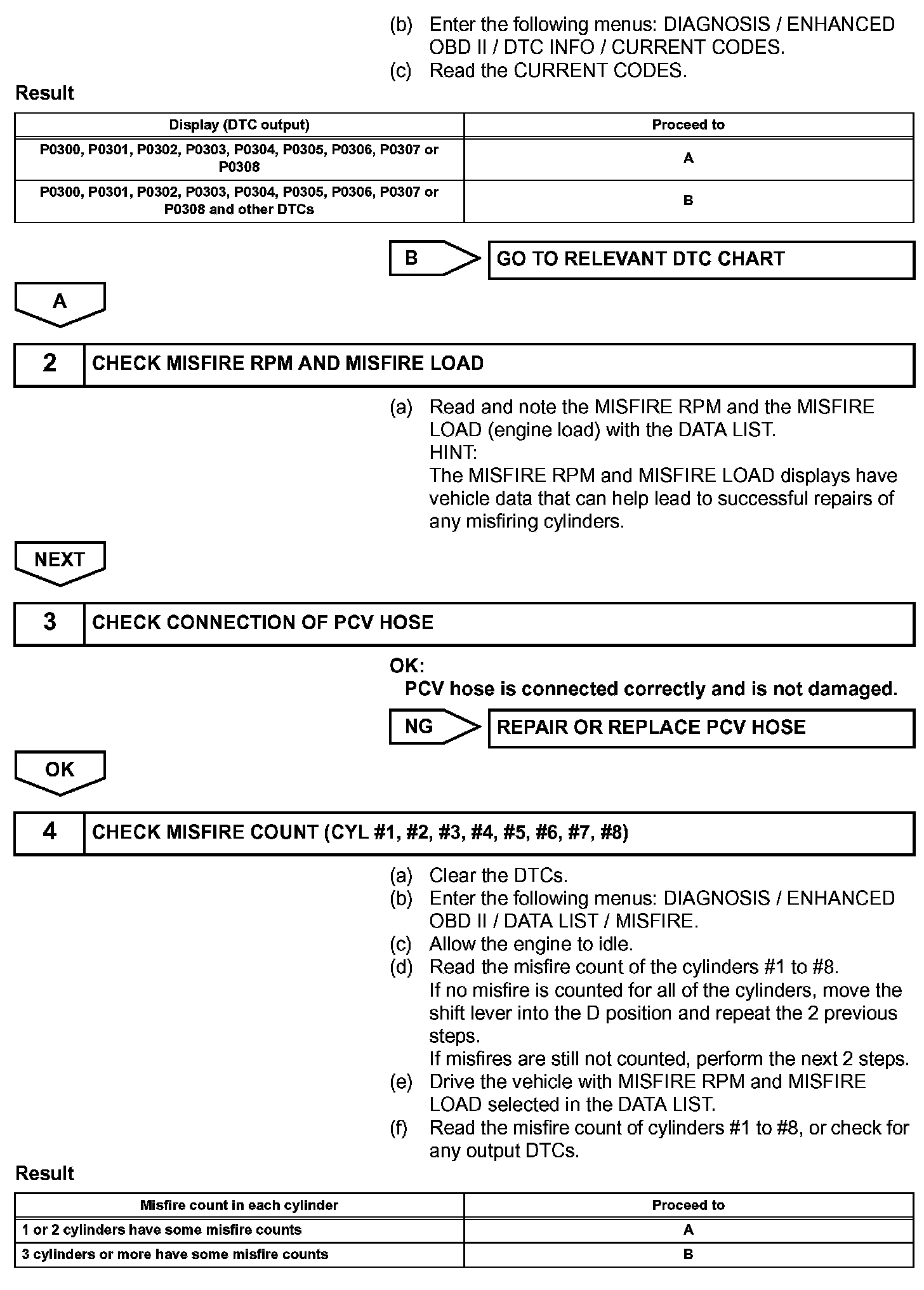 (b) Enter the following menus: DIAGNOSIS / ENHANCED OBD II / DTC INFO / CURRENT CODES.
(c) Read the CURRENT CODES.

Result

| Display (DTC output) | Proceed to |
|---|---|
| P0300, P0301, P0302, P0303, P0304, P0305, P0306, P0307 or P0308 | A |
| P0300, P0301, P0302, P0303, P0304, P0305, P0306, P0307 or P0308 and other DTCs | B |

B

GO TO RELEVANT DTC CHART

A

2

CHECK MISFIRE RPM AND MISFIRE LOAD

(a) Read and note the MISFIRE RPM and the MISFIRE LOAD (engine load) with the DATA LIST.
HINT:
The MISFIRE RPM and MISFIRE LOAD displays have vehicle data that can help lead to successful repairs of any misfiring cylinders.

NEXT

3

CHECK CONNECTION OF PCV HOSE

OK:
PCV hose is connected correctly and is not damaged.

NG

REPAIR OR REPLACE PCV HOSE

OK

4

CHECK MISFIRE COUNT (CYL #1, #2, #3, #4, #5, #6, #7, #8)

(a) Clear the DTCs.
(b) Enter the following menus: DIAGNOSIS / ENHANCED OBD II / DATA LIST / MISFIRE.
(c) Allow the engine to idle.
(d) Read the misfire count of the cylinders #1 to #8.
If no misfire is counted for all of the cylinders, move the shift lever into the D position and repeat the 2 previous steps.
If misfires are still not counted, perform the next 2 steps.
(e) Drive the vehicle with MISFIRE RPM and MISFIRE LOAD selected in the DATA LIST.
(f) Read the misfire count of cylinders #1 to #8, or check for any output DTCs.

Result

| Misfire count in each cylinder | Proceed to |
|---|---|
| 1 or 2 cylinders have some misfire counts | A |
| 3 cylinders or more have some misfire counts | B |